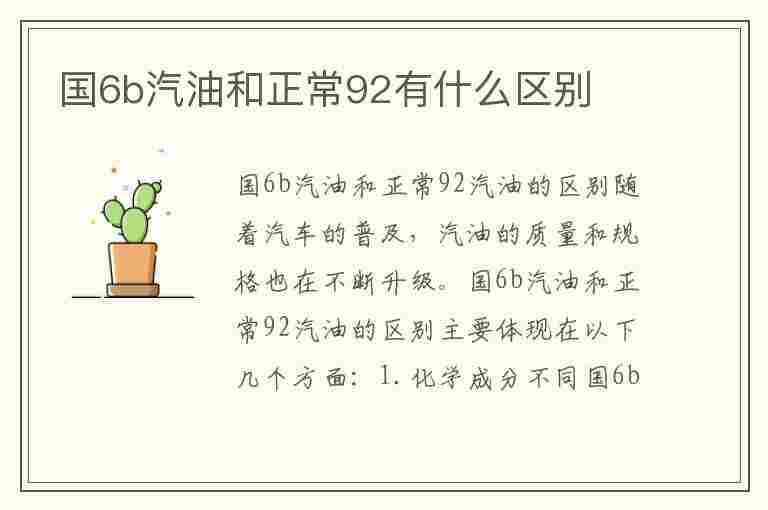 国6b汽油和正常92有什么区别

国6b汽油和正常92汽油的区别随着汽车的普及，汽油的质量和规格也在不断升级。国6b汽油和正常92汽油的区别主要体现在以下几个方面：1. 化学成分不同国6b